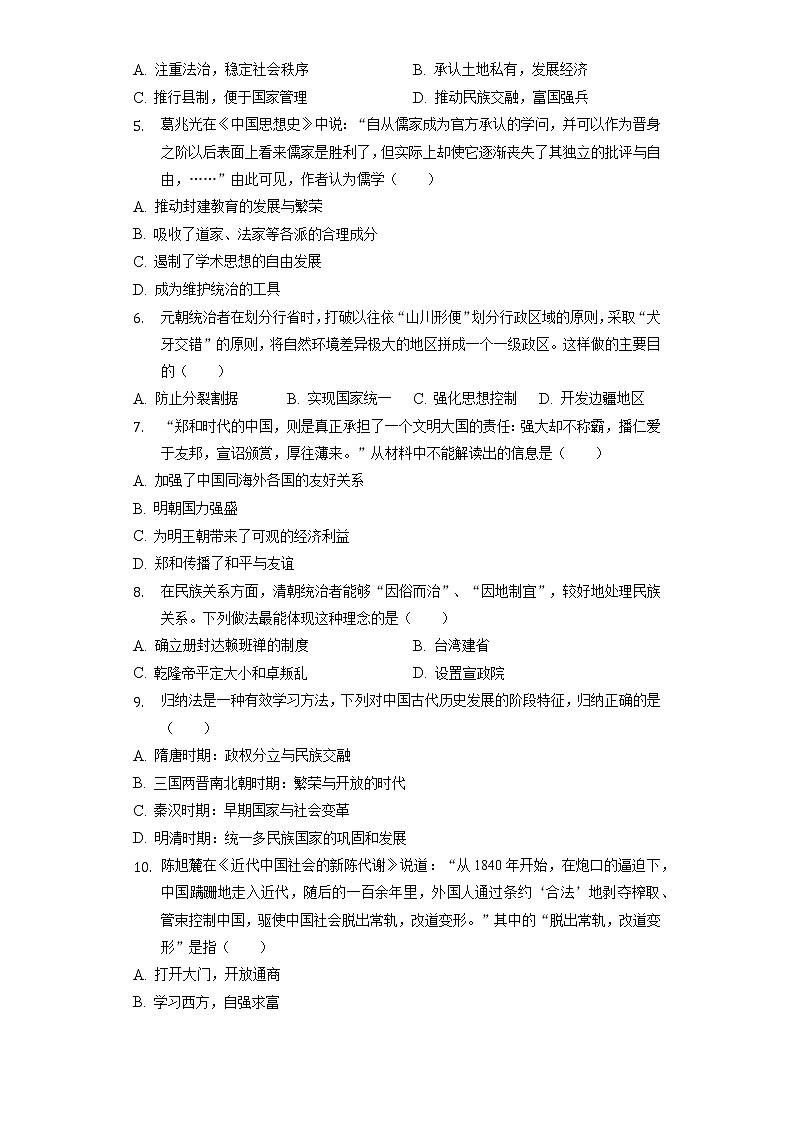 A. 注重法治，稳定社会秩序　　B. 承认土地私有，发展经济
C. 推行县制，便于国家管理　　D. 推动民族交融，富国强兵

5. 葛兆光在《中国思想史》中说：“自从儒家成为官方承认的学问，并可以作为晋身之阶以后表面上看来儒家是胜利了，但实际上却使它逐渐丧失了其独立的批评与自由，……”由此可见，作者认为儒学（　　）
A. 推动封建教育的发展与繁荣
B. 吸收了道家、法家等各派的合理成分
C. 遏制了学术思想的自由发展
D. 成为维护统治的工具

6. 元朝统治者在划分行省时，打破以往依“山川形便”划分行政区域的原则，采取“犬牙交错”的原则，将自然环境差异极大的地区拼成一个一级政区。这样做的主要目的（　　）
A. 防止分裂割据　B. 实现国家统一　C. 强化思想控制　D. 开发边疆地区

7. “郑和时代的中国，则是真正承担了一个文明大国的责任：强大却不称霸，播仁爱于友邦，宣诏颁赏，厚往薄来。”从材料中不能解读出的信息是（　　）
A. 加强了中国同海外各国的友好关系
B. 明朝国力强盛
C. 为明王朝带来了可观的经济利益
D. 郑和传播了和平与友谊

8. 在民族关系方面，清朝统治者能够“因俗而治”、“因地制宜”，较好地处理民族关系。下列做法最能体现这种理念的是（　　）
A. 确立册封达赖班禅的制度　　B. 台湾建省
C. 乾隆帝平定大小和卓叛乱　　D. 设置宣政院

9. 归纳法是一种有效学习方法，下列对中国古代历史发展的阶段特征，归纳正确的是（　　）
A. 隋唐时期：政权分立与民族交融
B. 三国两晋南北朝时期：繁荣与开放的时代
C. 秦汉时期：早期国家与社会变革
D. 明清时期：统一多民族国家的巩固和发展

10. 陈旭麓在《近代中国社会的新陈代谢》说道：“从1840年开始，在炮口的逼迫下，中国蹒跚地走入近代，随后的一百余年里，外国人通过条约‘合法’地剥夺榨取、管束控制中国，驱使中国社会脱出常轨，改道变形。”其中的“脱出常轨，改道变形”是指（　　）
A. 打开大门，开放通商
B. 学习西方，自强求富